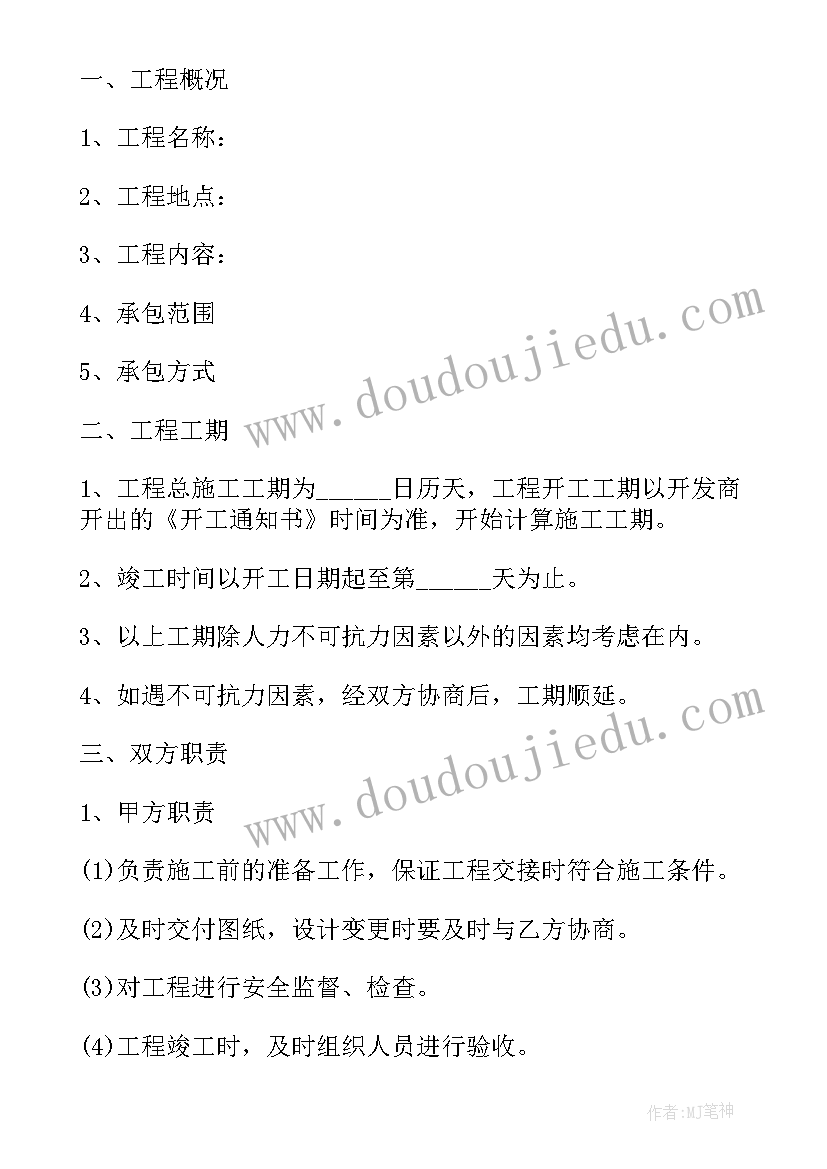 一、工程概况

1、工程名称：

2、工程地点：

3、工程内容：

4、承包范围

5、承包方式

二、工程工期

1、工程总施工工期为______日历天，工程开工工期以开发商开出的《开工通知书》时间为准，开始计算施工工期。

2、竣工时间以开工日期起至第______天为止。

3、以上工期除人力不可抗力因素以外的因素均考虑在内。

4、如遇不可抗力因素，经双方协商后，工期顺延。

三、双方职责

1、甲方职责

(1)负责施工前的准备工作，保证工程交接时符合施工条件。

(2)及时交付图纸，设计变更时要及时与乙方协商。

(3)对工程进行安全监督、检查。

(4)工程竣工时，及时组织人员进行验收。

www.doudoujiedu.com

www.doudoujiedu.com

作者:MJ笔神